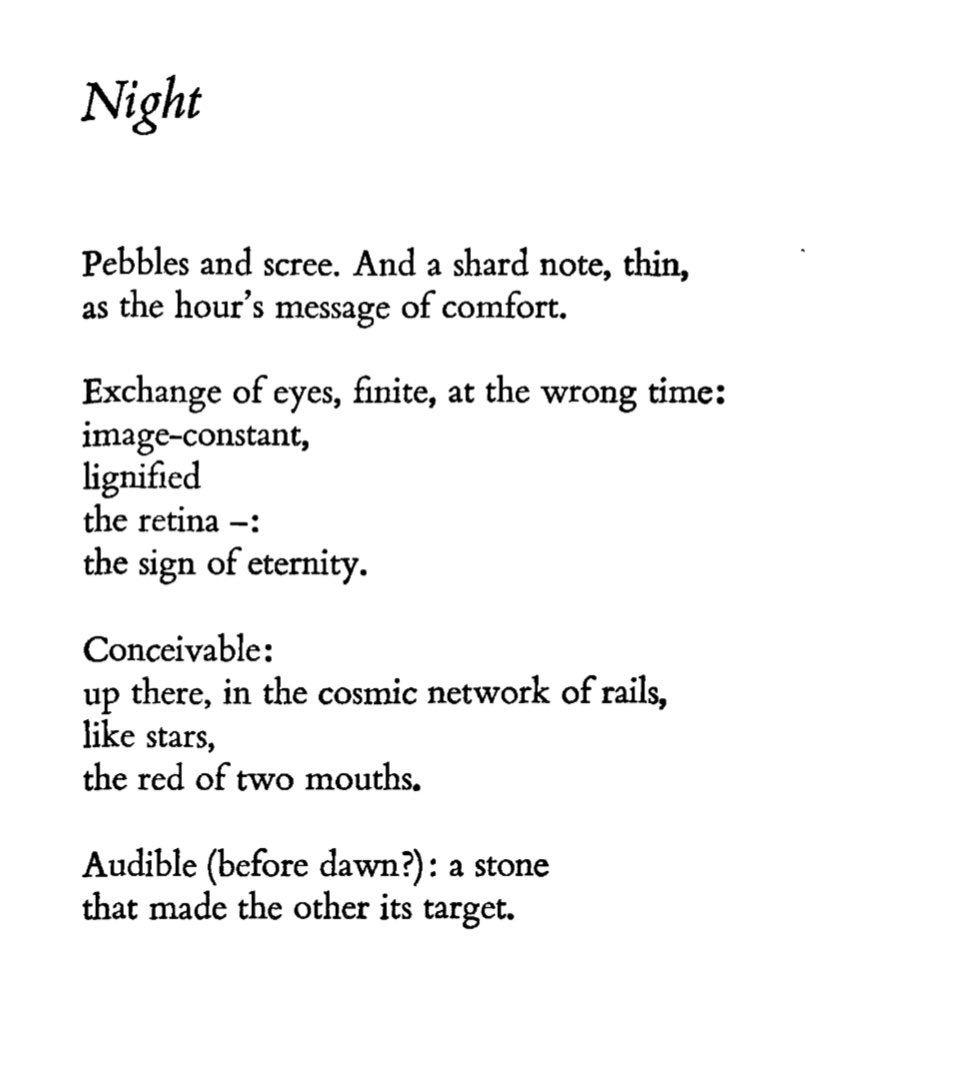 Night

Pebbles and scree. And a shard note, thin,
as the hour's message of comfort.

Exchange of eyes, finite, at the wrong time:
image-constant,
lignified
the retina –:
the sign of eternity.

Conceivable:
up there, in the cosmic network of rails,
like stars,
the red of two mouths.

Audible (before dawn?): a stone
that made the other its target.